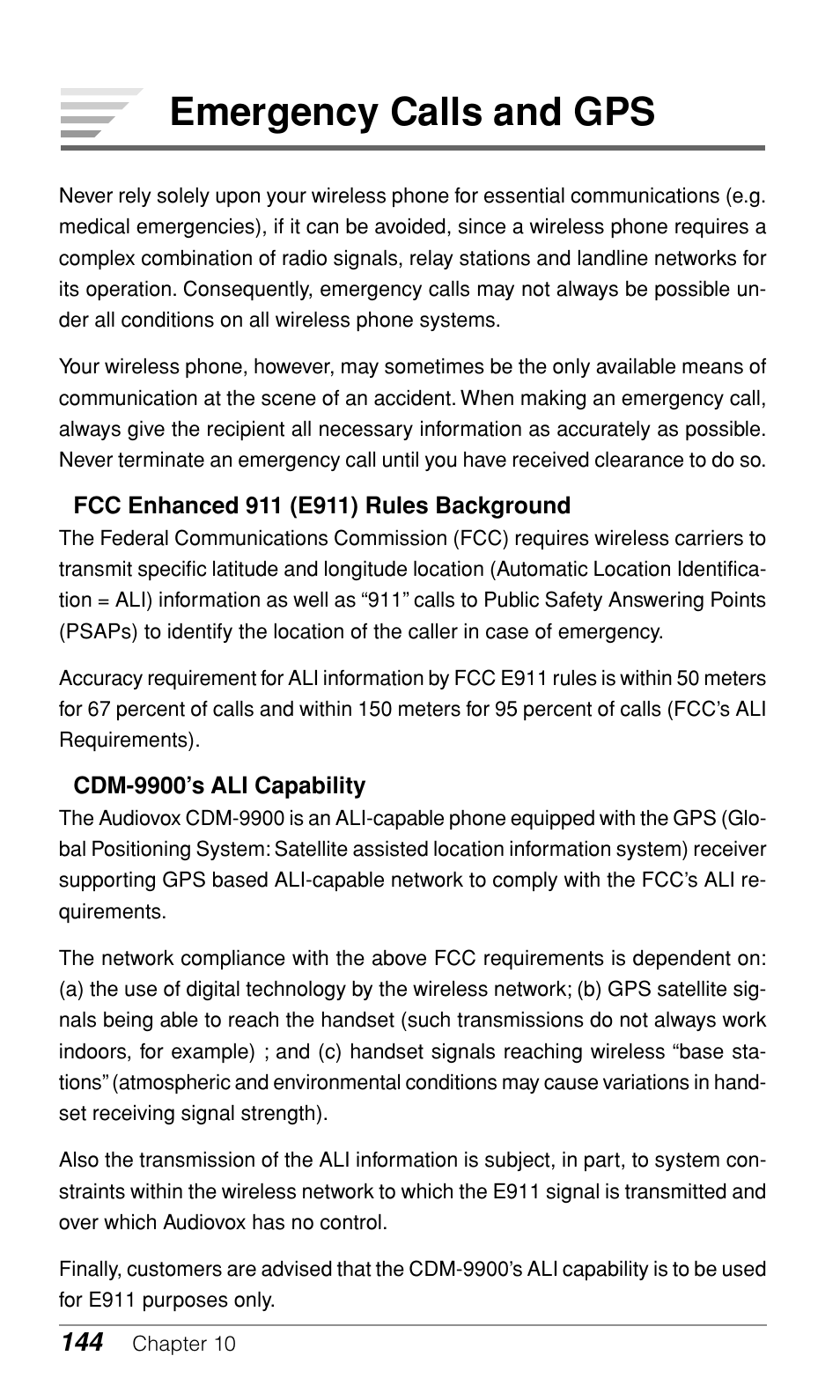 Emergency Calls and GPS

Never rely solely upon your wireless phone for essential communications (e.g. medical emergencies), if it can be avoided, since a wireless phone requires a complex combination of radio signals, relay stations and landline networks for its operation. Consequently, emergency calls may not always be possible under all conditions on all wireless phone systems.

Your wireless phone, however, may sometimes be the only available means of communication at the scene of an accident. When making an emergency call, always give the recipient all necessary information as accurately as possible. Never terminate an emergency call until you have received clearance to do so.

FCC Enhanced 911 (E911) Rules Background

The Federal Communications Commission (FCC) requires wireless carriers to transmit specific latitude and longitude location (Automatic Location Identification = ALI) information as well as “911” calls to Public Safety Answering Points (PSAPs) to identify the location of the caller in case of emergency.

Accuracy requirement for ALI information by FCC E911 rules is within 50 meters for 67 percent of calls and within 150 meters for 95 percent of calls (FCC’s ALI Requirements).

CDM-9900’s ALI Capability

The Audiovox CDM-9900 is an ALI-capable phone equipped with the GPS (Global Positioning System: Satellite assisted location information system) receiver supporting GPS based ALI-capable network to comply with the FCC’s ALI requirements.

The network compliance with the above FCC requirements is dependent on: (a) the use of digital technology by the wireless network; (b) GPS satellite signals being able to reach the handset (such transmissions do not always work indoors, for example) ; and (c) handset signals reaching wireless “base stations” (atmospheric and environmental conditions may cause variations in handset receiving signal strength).

Also the transmission of the ALI information is subject, in part, to system constraints within the wireless network to which the E911 signal is transmitted and over which Audiovox has no control.

Finally, customers are advised that the CDM-9900’s ALI capability is to be used for E911 purposes only.

144 Chapter 10